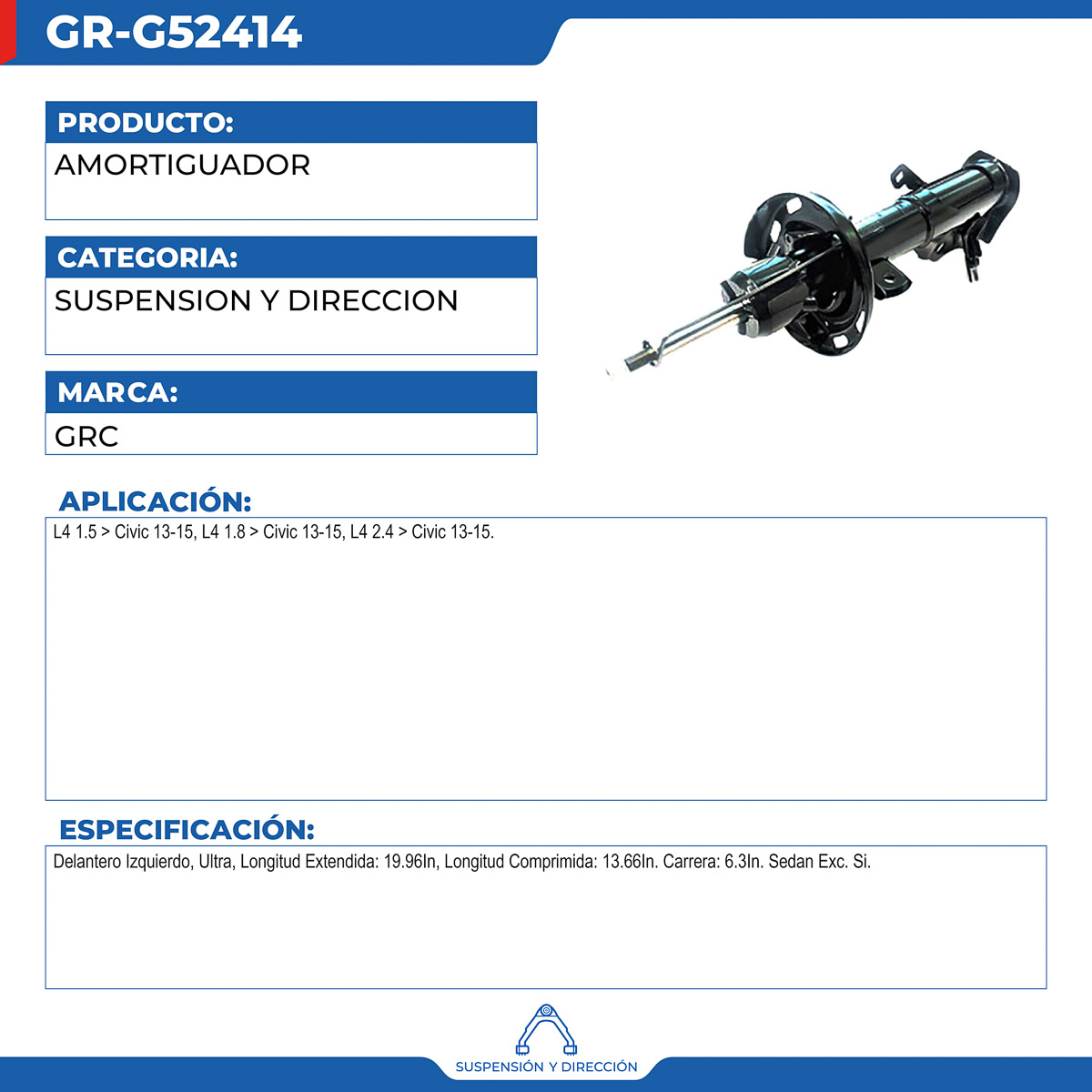 GR-G52414

PRODUCTO:
AMORTIGUADOR

CATEGORIA:
SUSPENSION Y DIRECCION

MARCA:
GRC

APLICACIÓN:
L4 1.5 > Civic 13-15, L4 1.8 > Civic 13-15, L4 2.4 > Civic 13-15.

ESPECIFICACIÓN:
Delantero Izquierdo, Ultra, Longitud Extendida: 19.96In, Longitud Comprimida: 13.66In. Carrera: 6.3In. Sedan Exc. Si.

SUSPENSIÓN Y DIRECCIÓN